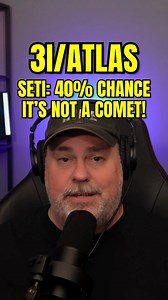 3I/ATLAS
SETI: 40% CHANCE IT'S NOT A COMET!